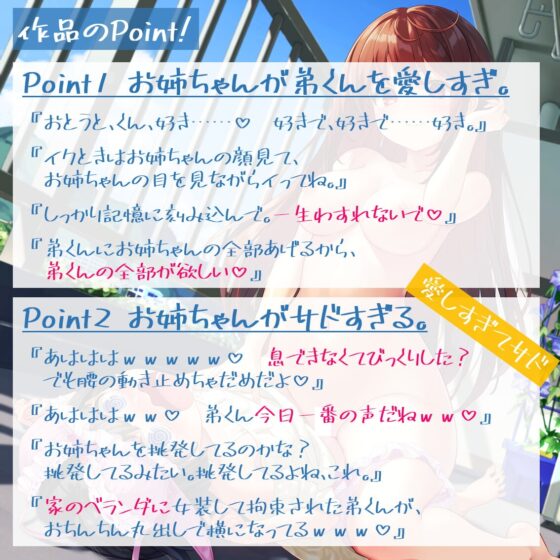 作品のPoint!

Point1 お姉ちゃんが弟くんを愛しすぎ。

『おとうと、くん、好き……♡　好きで、好きで……好き。』

『イクときはお姉ちゃんの顔見て、お姉ちゃんの目を見ながらイってね。』

『しっかり記憶に刻み込んで。一生わすれないで♡』

『弟くんにお姉ちゃんの全部あげるから、弟くんの全部が欲しい♡』

愛しすぎてサド

Point2 お姉ちゃんがサドすぎる。

『あはははｗｗｗｗｗ♡　息できなくてびっくりした？でも腰の動き止めちゃだめだよ♡』

『あはははｗｗ♡　弟くん今日一番の声だねｗｗ♡』

『お姉ちゃんを挑発してるのかな？挑発してるみたい。挑発してるよね、これ。』

『家のベランダに女装して拘束された弟くんが、おちんちん丸出しで横になってるｗｗｗ♡』